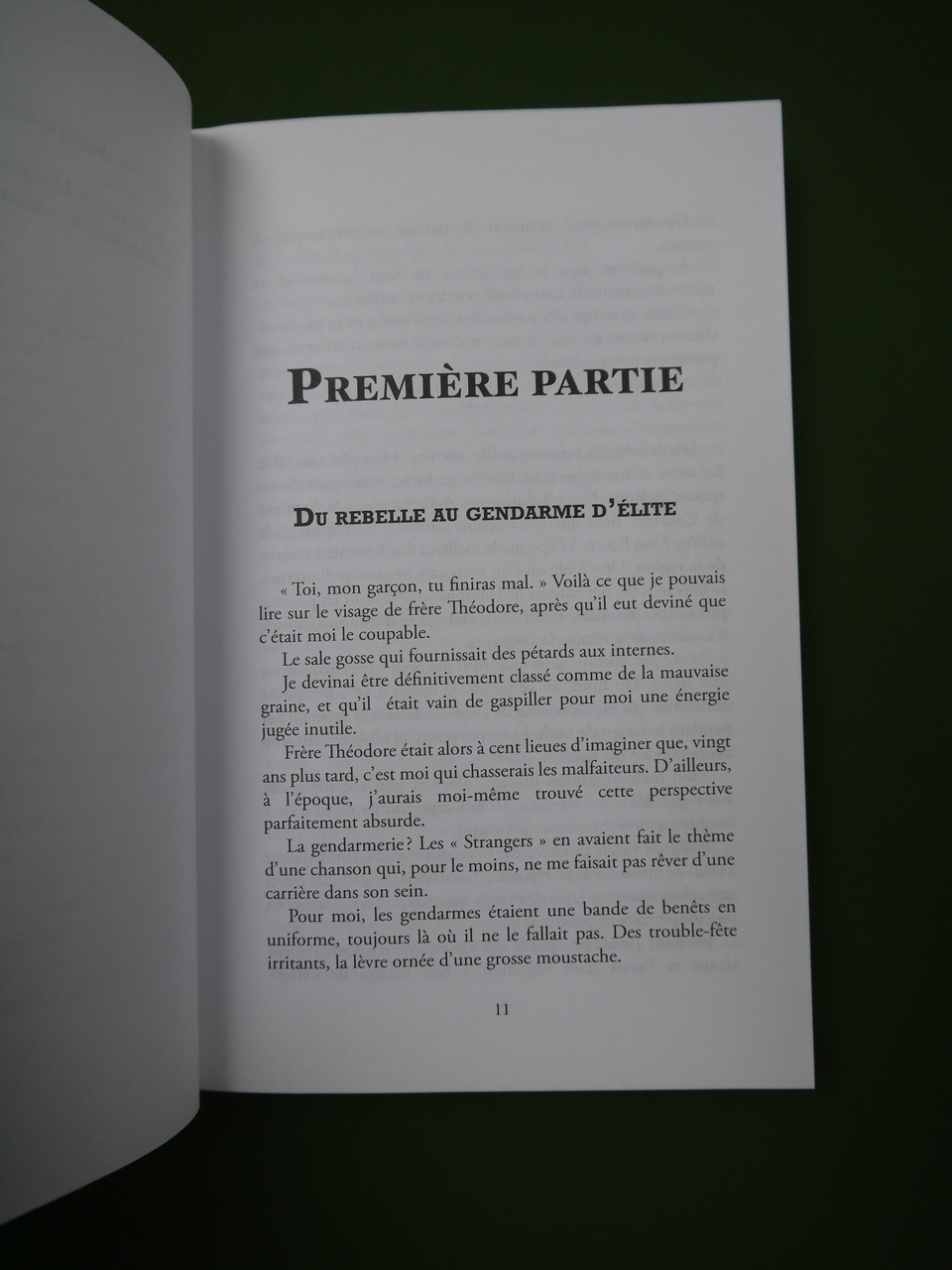 PREMIÈRE PARTIE

DU REBELLE AU GENDARME D'ÉLITE

« Toi, mon garçon, tu finiras mal. » Voilà ce que je pouvais lire sur le visage de frère Théodore, après qu'il eut deviné que c'était moi le coupable.

Le sale gosse qui fournissait des pétards aux internes.

Je devinai être définitivement classé comme de la mauvaise graine, et qu'il était vain de gaspiller pour moi une énergie jugée inutile.

Frère Théodore était alors à cent lieues d'imaginer que, vingt ans plus tard, c'est moi qui chasserais les malfaiteurs. D'ailleurs, à l'époque, j'aurais moi-même trouvé cette perspective parfaitement absurde.

La gendarmerie? Les « Strangers » en avaient fait le thème d'une chanson qui, pour le moins, ne me faisait pas rêver d'une carrière dans son sein.

Pour moi, les gendarmes étaient une bande de benêts en uniforme, toujours là où il ne le fallait pas. Des trouble-fête irritants, la lèvre ornée d'une grosse moustache.

11